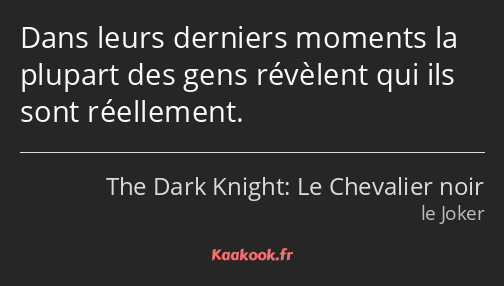 Dans leurs derniers moments la plupart des gens révèlent qui ils sont réellement.

The Dark Knight: Le Chevalier noir
le Joker

Kaakook.fr